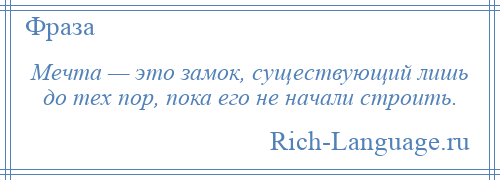 Фраза

Мечта — это замок, существующий лишь до тех пор, пока его не начали строить.

Rich-Language.ru